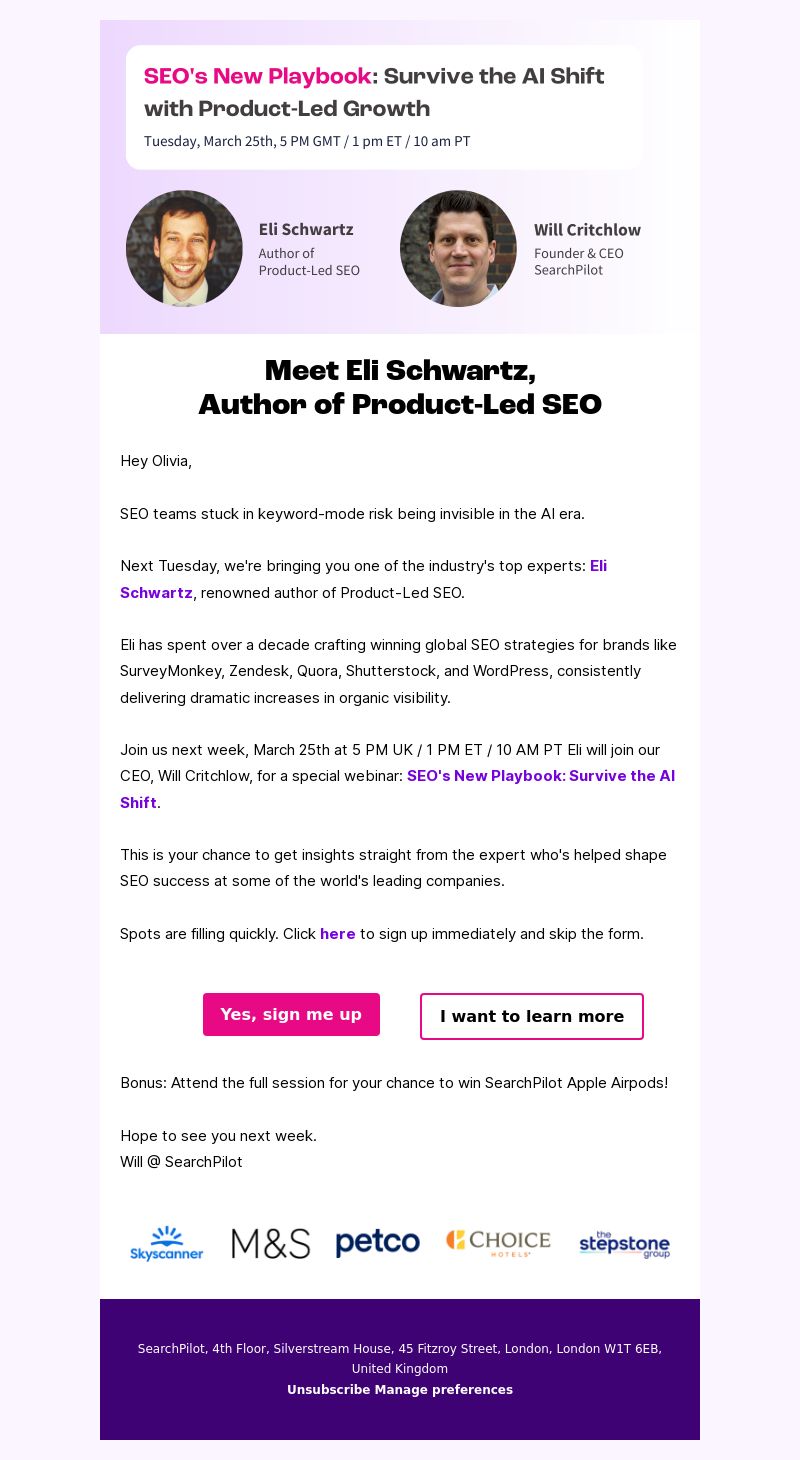 SEO's New Playbook: Survive the AI Shift with Product-Led Growth

Tuesday, March 25th, 5 PM GMT / 1 pm ET / 10 am PT

Eli Schwartz
Author of Product-Led SEO

Will Critchlow
Founder & CEO
SearchPilot

Meet Eli Schwartz,
Author of Product-Led SEO

Hey Olivia,

SEO teams stuck in keyword-mode risk being invisible in the AI era.

Next Tuesday, we're bringing you one of the industry's top experts: Eli Schwartz, renowned author of Product-Led SEO.

Eli has spent over a decade crafting winning global SEO strategies for brands like SurveyMonkey, Zendesk, Quora, Shutterstock, and WordPress, consistently delivering dramatic increases in organic visibility.

Join us next week, March 25th at 5 PM UK / 1 PM ET / 10 AM PT Eli will join our CEO, Will Critchlow, for a special webinar: SEO's New Playbook: Survive the AI Shift.

This is your chance to get insights straight from the expert who's helped shape SEO success at some of the world's leading companies.

Spots are filling quickly. Click here to sign up immediately and skip the form.

Yes, sign me up

I want to learn more

Bonus: Attend the full session for your chance to win SearchPilot Apple Airpods!

Hope to see you next week.
Will @ SearchPilot

Skyscanner M&S petco CHOICE HOTELS the stepstone group

SearchPilot, 4th Floor, Silverstream House, 45 Fitzroy Street, London, London W1T 6EB, United Kingdom
Unsubscribe Manage preferences